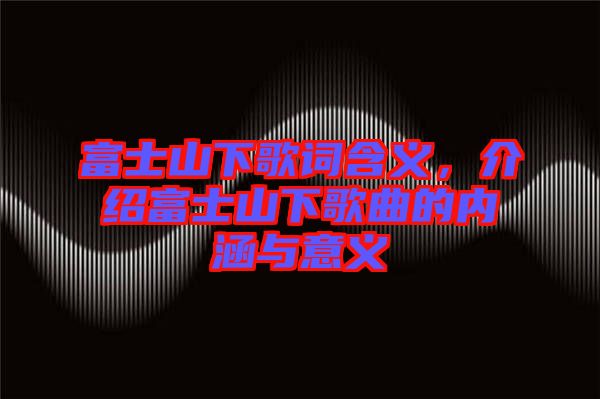 富士山下歌词含义，介绍富士山下歌曲的内涵与意义